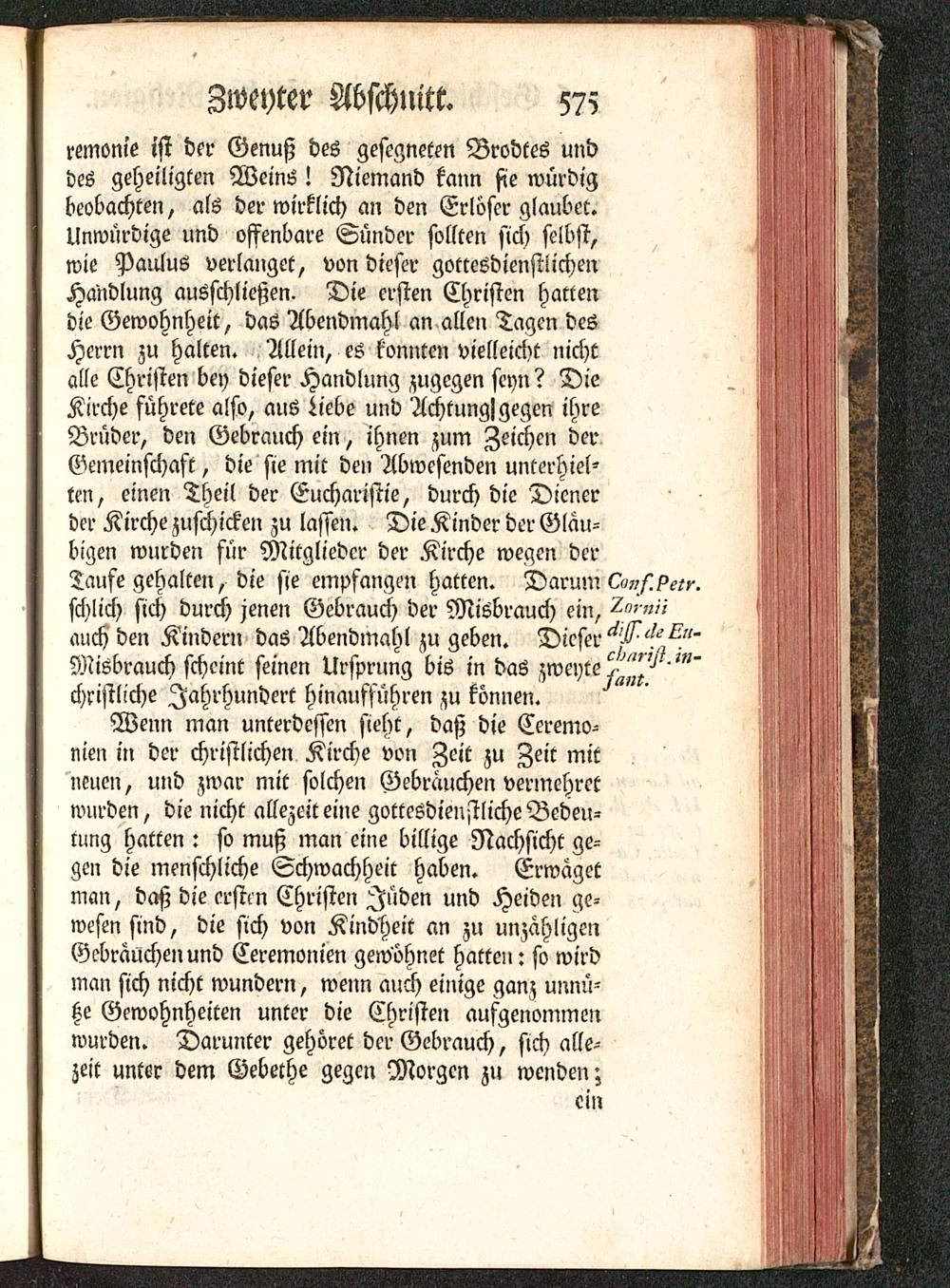 Zweyter Abschnitt. 575

remonie ist der Genuß des gesegneten Brodtes und des geheiligten Weins! Niemand kann sie würdig beobachten, als der wirklich an den Erlöser glaubet. Unwürdige und offenbare Sünder sollten sich selbst, wie Paulus verlanget, von dieser gottesdienstlichen Handlung ausschließen. Die ersten Christen hatten die Gewohnheit, das Abendmahl an allen Tagen des Herrn zu halten. Allein, es konnten vielleicht nicht alle Christen bey dieser Handlung zugegen seyn? Die Kirche führete also, aus Liebe und Achtung gegen ihre Brüder, den Gebrauch ein, ihnen zum Zeichen der Gemeinschaft, die sie mit den Abwesenden unterhielten, einen Theil der Eucharistie, durch die Diener der Kirche zuschicken zu lassen. Die Kinder der Gläubigen wurden für Mitglieder der Kirche wegen der Taufe gehalten, die sie empfangen hatten. Darum schlich sich durch jenen Gebrauch der Misbrauch ein, auch den Kindern das Abendmahl zu geben. Dieser Misbrauch scheint seinen Ursprung bis in das zweyte christliche Jahrhundert hinaufführen zu können.

Conf. Petr. Zornii diss. de Eucharist. infant.

Wenn man unterdessen sieht, daß die Ceremonien in der christlichen Kirche von Zeit zu Zeit mit neuen, und zwar mit solchen Gebräuchen vermehret wurden, die nicht allezeit eine gottesdienstliche Bedeutung hatten: so muß man eine billige Nachsicht gegen die menschliche Schwachheit haben. Erwäget man, daß die ersten Christen Jüden und Heiden gewesen sind, die sich von Kindheit an zu unzähligen Gebräuchen und Ceremonien gewöhnet hatten: so wird man sich nicht wundern, wenn auch einige ganz unnütze Gewohnheiten unter die Christen aufgenommen wurden. Darunter gehöret der Gebrauch, sich allezeit unter dem Gebethe gegen Morgen zu wenden;

ein